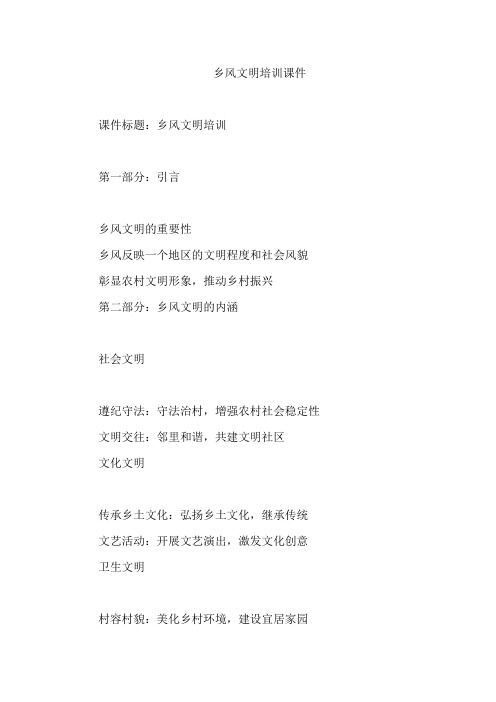 乡风文明培训课件

课件标题：乡风文明培训

第一部分：引言

乡风文明的重要性
乡风反映一个地区的文明程度和社会风貌
彰显农村文明形象，推动乡村振兴
第二部分：乡风文明的内涵

社会文明

遵纪守法：守法治村，增强农村社会稳定性
文明交往：邻里和谐，共建文明社区
文化文明

传承乡土文化：弘扬乡土文化，继承传统
文艺活动：开展文艺演出，激发文化创意
卫生文明

村容村貌：美化乡村环境，建设宜居家园